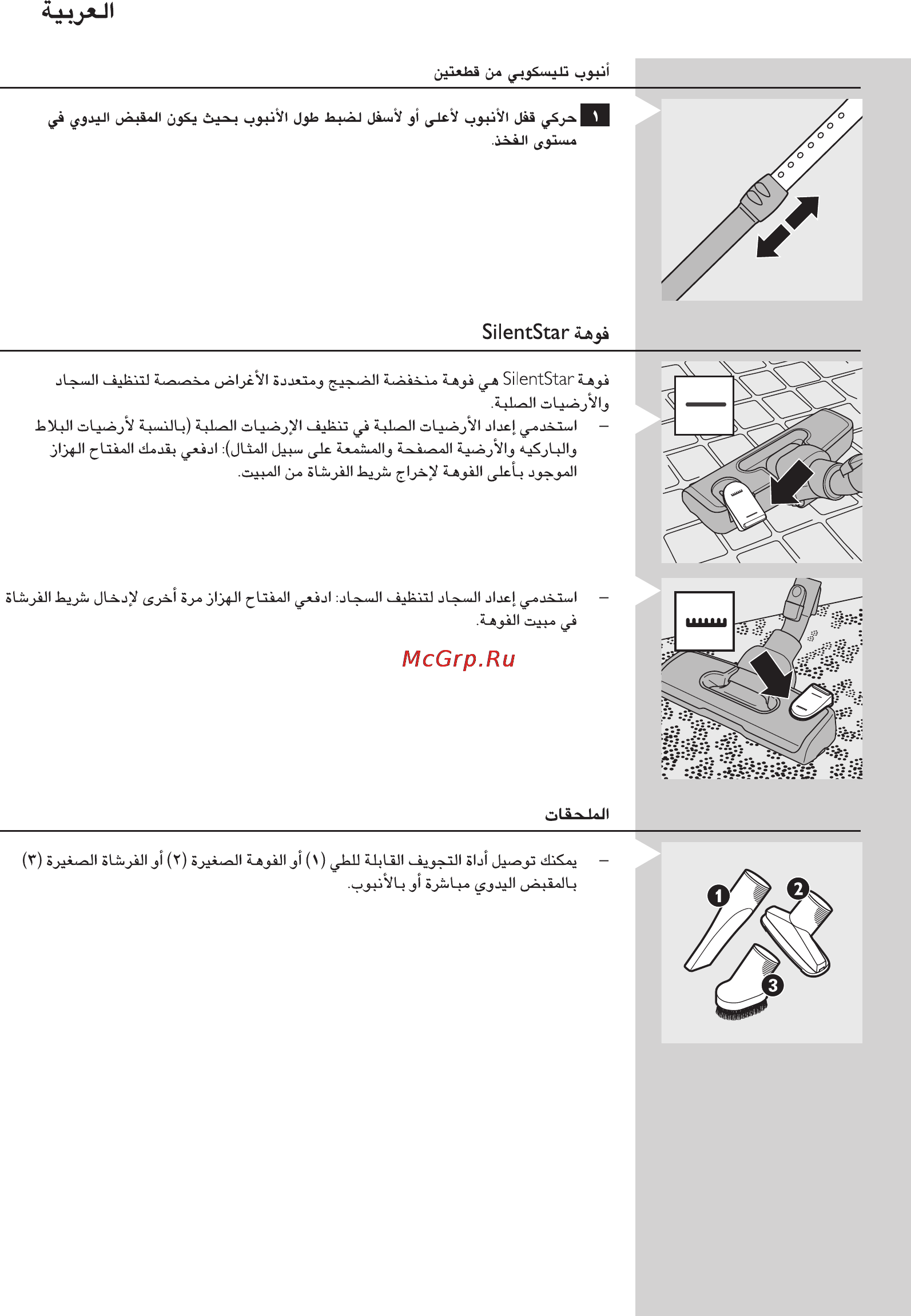 العربية

أنبوب تليسكوبي من قطعتين

١ حركي قفل الأنبوب لأعلى أو لأسفل لضبط طول الأنبوب بحيث يكون المقبض اليدوي في مستوى الفخذ.

فوهة SilentStar

فوهة SilentStar هي فوهة منخفضة الضجيج ومتعددة الأغراض مخصصة لتنظيف السجاد والأرضيات الصلبة.

– استخدمي إعداد الأرضيات الصلبة في تنظيف الإرضيات الصلبة (بالنسبة لأرضيات البلاط والباركيه والأرضية المصفحة والمشمعة على سبيل المثال): ادفعي بقدمك المفتاح الهزاز الموجود بأعلى الفوهة لإخراج شريط الفرشاة من المبيت.

– استخدمي إعداد السجاد لتنظيف السجاد: ادفعي المفتاح الهزاز مرة أخرى لإدخال شريط الفرشاة في مبيت الفوهة.

McGrp.Ru

الملحقات

– يمكنك توصيل أداة التجويف القابلة للطي (١) أو الفوهة الصغيرة (٢) أو الفرشاة الصغيرة (٣) بالمقبض اليدوي مباشرة أو بالأنبوب.

1
2
3